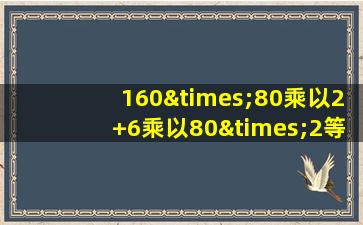 160&times;80乘以2+6乘以80&times;2等